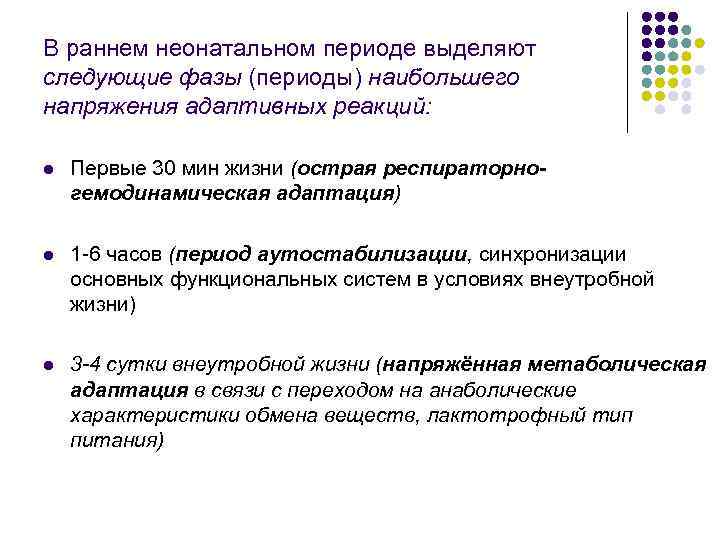 В раннем неонатальном периоде выделяют следующие фазы (периоды) наибольшего напряжения адаптивных реакций:

- Первые 30 мин жизни (острая респираторно-гемодинамическая адаптация)

- 1-6 часов (период аутостабилизации, синхронизации основных функциональных систем в условиях внеутробной жизни)

- 3-4 сутки внеутробной жизни (напряжённая метаболическая адаптация в связи с переходом на анаболические характеристики обмена веществ, лактотрофный тип питания)